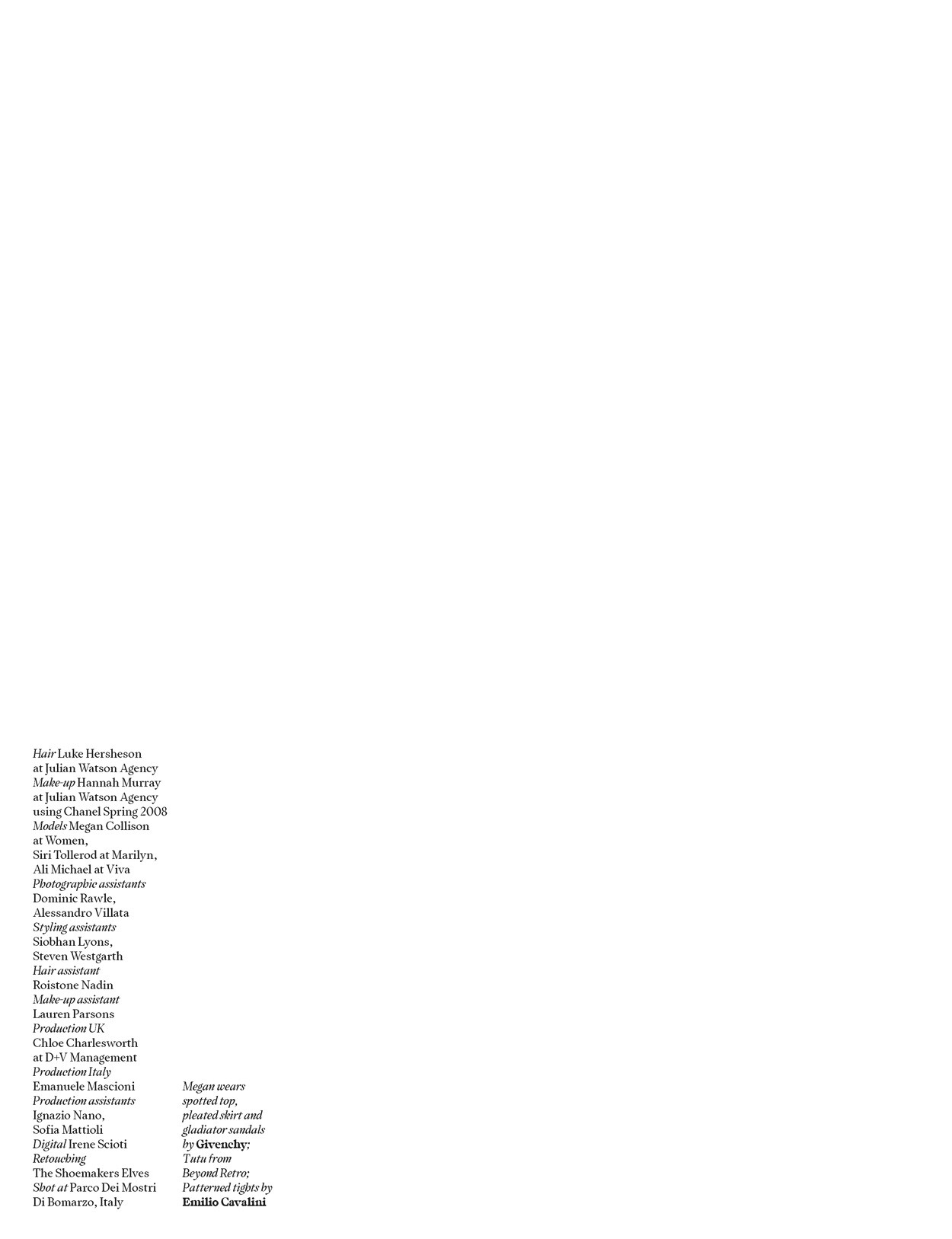 Hair Luke Hersheson at Julian Watson Agency
Make-up Hannah Murray at Julian Watson Agency using Chanel Spring 2008
Models Megan Collison at Women, Siri Tollerod at Marilyn, Ali Michael at Viva
Photographic assistants Dominic Rawle, Alessandro Villata
Styling assistants Siobhan Lyons, Steven Westgarth
Hair assistant Roistone Nadin
Make-up assistant Lauren Parsons
Production UK Chloe Charlesworth at D+V Management
Production Italy Emanuele Mascioni
Production assistants Ignazio Nano, Sofia Mattioli
Digital Irene Scioti
Retouching The Shoemakers Elves
Shot at Parco Dei Mostri Di Bomarzo, Italy

Megan wears spotted top, pleated skirt and gladiator sandals by Givenchy; Tutu from Beyond Retro; Patterned tights by Emilio Cavalini